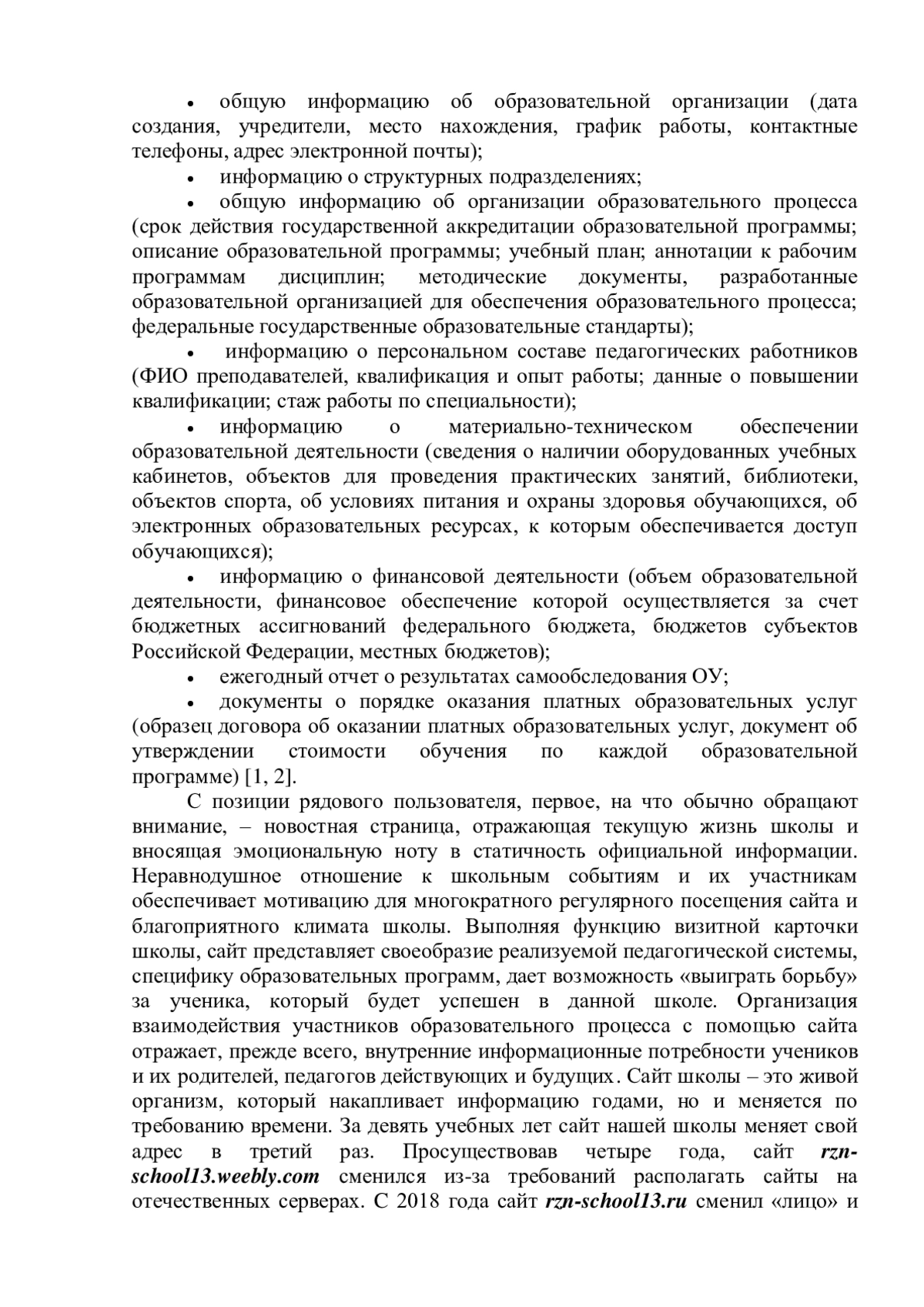 • общую информацию об образовательной организации (дата создания, учредители, место нахождения, график работы, контактные телефоны, адрес электронной почты);

• информацию о структурных подразделениях;

• общую информацию об организации образовательного процесса (срок действия государственной аккредитации образовательной программы; описание образовательной программы; учебный план; аннотации к рабочим программам дисциплин; методические документы, разработанные образовательной организацией для обеспечения образовательного процесса; федеральные государственные образовательные стандарты);

• информацию о персональном составе педагогических работников (ФИО преподавателей, квалификация и опыт работы; данные о повышении квалификации; стаж работы по специальности);

• информацию о материально-техническом обеспечении образовательной деятельности (сведения о наличии оборудованных учебных кабинетов, объектов для проведения практических занятий, библиотеки, объектов спорта, об условиях питания и охраны здоровья обучающихся, об электронных образовательных ресурсах, к которым обеспечивается доступ обучающихся);

• информацию о финансовой деятельности (объем образовательной деятельности, финансовое обеспечение которой осуществляется за счет бюджетных ассигнований федерального бюджета, бюджетов субъектов Российской Федерации, местных бюджетов);

• ежегодный отчет о результатах самообследования ОУ;

• документы о порядке оказания платных образовательных услуг (образец договора об оказании платных образовательных услуг, документ об утверждении стоимости обучения по каждой образовательной программе) [1, 2].

С позиции рядового пользователя, первое, на что обычно обращают внимание, – новостная страница, отражающая текущую жизнь школы и вносящая эмоциональную ноту в статичность официальной информации. Неравнодушное отношение к школьным событиям и их участникам обеспечивает мотивацию для многократного регулярного посещения сайта и благоприятного климата школы. Выполняя функцию визитной карточки школы, сайт представляет своеобразие реализуемой педагогической системы, специфику образовательных программ, дает возможность «выиграть борьбу» за ученика, который будет успешен в данной школе. Организация взаимодействия участников образовательного процесса с помощью сайта отражает, прежде всего, внутренние информационные потребности учеников и их родителей, педагогов действующих и будущих. Сайт школы – это живой организм, который накапливает информацию годами, но и меняется по требованию времени. За девять учебных лет сайт нашей школы меняет свой адрес в третий раз. Просуществовав четыре года, сайт rzn-school13.weebly.com сменился из-за требований располагать сайты на отечественных серверах. С 2018 года сайт rzn-school13.ru сменил «лицо» и